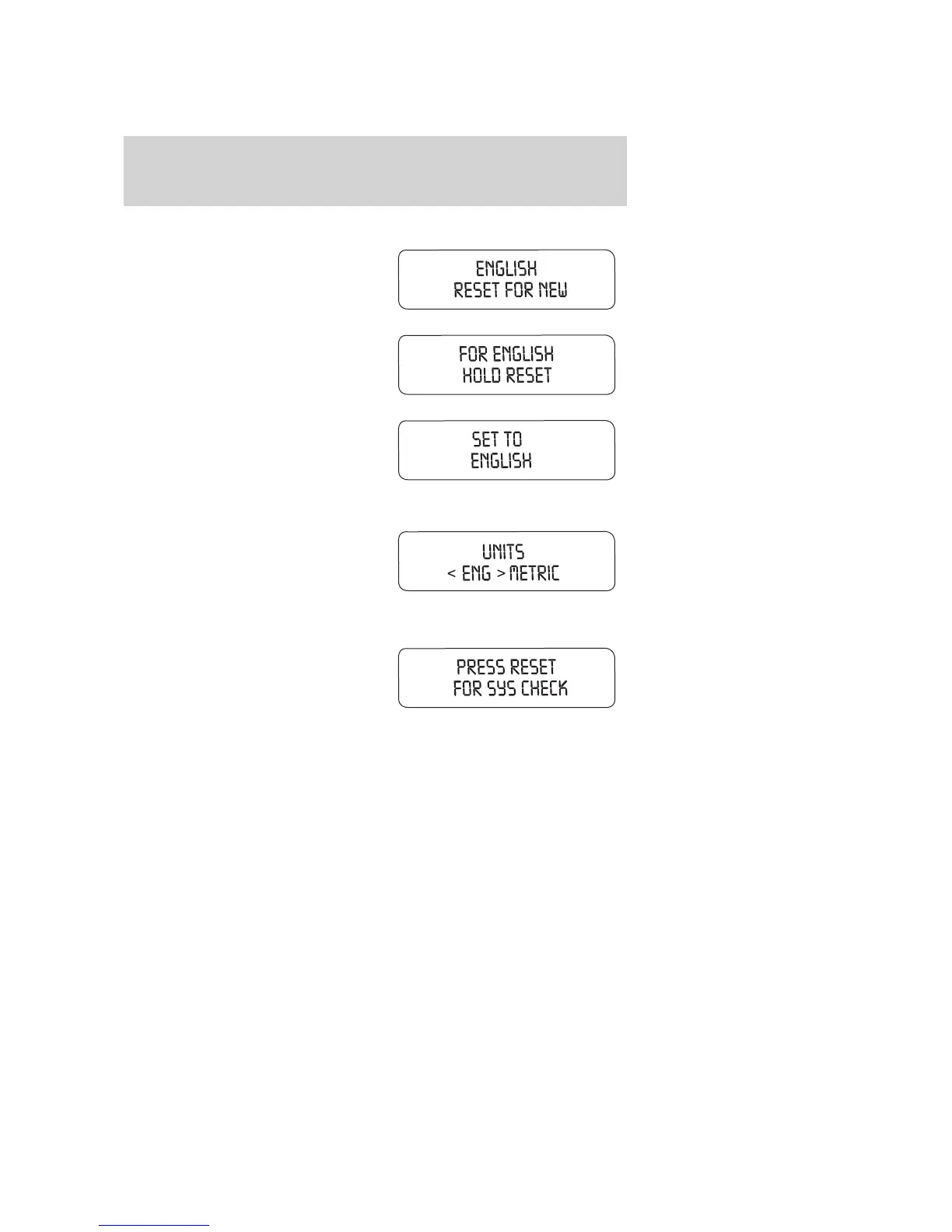 ENGLISH
RESET FOR NEW

FOR ENGLISH
HOLD RESET

SET TO
ENGLISH

UNITS
< ENG > METRIC

PRESS RESET
FOR SYS CHECK